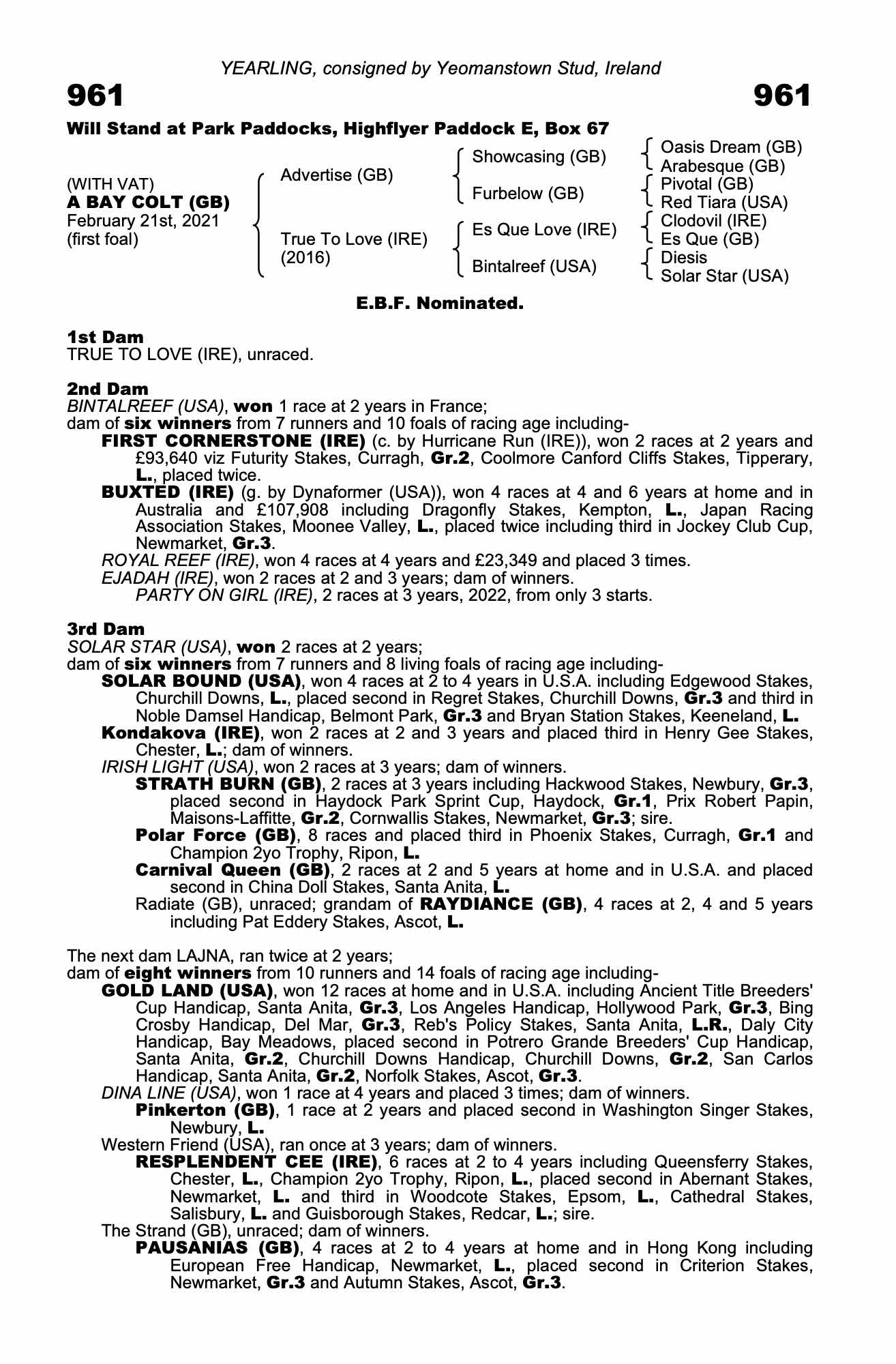 YEARLING, consigned by Yeomanstown Stud, Ireland

961

961

Will Stand at Park Paddocks, Highflyer Paddock E, Box 67

(WITH VAT)
A BAY COLT (GB)
February 21st, 2021
(first foal)

Advertise (GB)

True To Love (IRE)
(2016)

Showcasing (GB)

Furbelow (GB)

Es Que Love (IRE)

Bintalreef (USA)

Oasis Dream (GB)
Arabesque (GB)
Pivotal (GB)
Red Tiara (USA)
Clodovil (IRE)
Es Que (GB)
Diesis
Solar Star (USA)

E.B.F. Nominated.

1st Dam
TRUE TO LOVE (IRE), unraced.

2nd Dam
BINTALREEF (USA), won 1 race at 2 years in France;
dam of six winners from 7 runners and 10 foals of racing age including-
FIRST CORNERSTONE (IRE) (c. by Hurricane Run (IRE)), won 2 races at 2 years and £93,640 viz Futurity Stakes, Curragh, Gr.2, Coolmore Canford Cliffs Stakes, Tipperary, L., placed twice.
BUXTED (IRE) (g. by Dynaformer (USA)), won 4 races at 4 and 6 years at home and in Australia and £107,908 including Dragonfly Stakes, Kempton, L., Japan Racing Association Stakes, Moonee Valley, L., placed twice including third in Jockey Club Cup, Newmarket, Gr.3.
ROYAL REEF (IRE), won 4 races at 4 years and £23,349 and placed 3 times.
EJADAH (IRE), won 2 races at 2 and 3 years; dam of winners.
PARTY ON GIRL (IRE), 2 races at 3 years, 2022, from only 3 starts.

3rd Dam
SOLAR STAR (USA), won 2 races at 2 years;
dam of six winners from 7 runners and 8 living foals of racing age including-
SOLAR BOUND (USA), won 4 races at 2 to 4 years in U.S.A. including Edgewood Stakes, Churchill Downs, L., placed second in Regret Stakes, Churchill Downs, Gr.3 and third in Noble Damsel Handicap, Belmont Park, Gr.3 and Bryan Station Stakes, Keeneland, L.
Kondakova (IRE), won 2 races at 2 and 3 years and placed third in Henry Gee Stakes, Chester, L.; dam of winners.
IRISH LIGHT (USA), won 2 races at 3 years; dam of winners.
STRATH BURN (GB), 2 races at 3 years including Hackwood Stakes, Newbury, Gr.3, placed second in Haydock Park Sprint Cup, Haydock, Gr.1, Prix Robert Papin, Maisons-Laffitte, Gr.2, Cornwallis Stakes, Newmarket, Gr.3; sire.
Polar Force (GB), 8 races and placed third in Phoenix Stakes, Curragh, Gr.1 and Champion 2yo Trophy, Ripon, L.
Carnival Queen (GB), 2 races at 2 and 5 years at home and in U.S.A. and placed second in China Doll Stakes, Santa Anita, L.
Radiate (GB), unraced; grandam of RAYDIANCE (GB), 4 races at 2, 4 and 5 years including Pat Eddery Stakes, Ascot, L.

The next dam LAJNA, ran twice at 2 years;
dam of eight winners from 10 runners and 14 foals of racing age including-
GOLD LAND (USA), won 12 races at home and in U.S.A. including Ancient Title Breeders' Cup Handicap, Santa Anita, Gr.3, Los Angeles Handicap, Hollywood Park, Gr.3, Bing Crosby Handicap, Del Mar, Gr.3, Reb's Policy Stakes, Santa Anita, L.R., Daly City Handicap, Bay Meadows, placed second in Potrero Grande Breeders' Cup Handicap, Santa Anita, Gr.2, Churchill Downs Handicap, Churchill Downs, Gr.2, San Carlos Handicap, Santa Anita, Gr.2, Norfolk Stakes, Ascot, Gr.3.
DINA LINE (USA), won 1 race at 4 years and placed 3 times; dam of winners.
Pinkerton (GB), 1 race at 2 years and placed second in Washington Singer Stakes, Newbury, L.
Western Friend (USA), ran once at 3 years; dam of winners.
RESPLENDENT CEE (IRE), 6 races at 2 to 4 years including Queensferry Stakes, Chester, L., Champion 2yo Trophy, Ripon, L., placed second in Abernant Stakes, Newmarket, L. and third in Woodcote Stakes, Epsom, L., Cathedral Stakes, Salisbury, L. and Guisborough Stakes, Redcar, L.; sire.
The Strand (GB), unraced; dam of winners.
PAUSANIAS (GB), 4 races at 2 to 4 years at home and in Hong Kong including European Free Handicap, Newmarket, L., placed second in Criterion Stakes, Newmarket, Gr.3 and Autumn Stakes, Ascot, Gr.3.